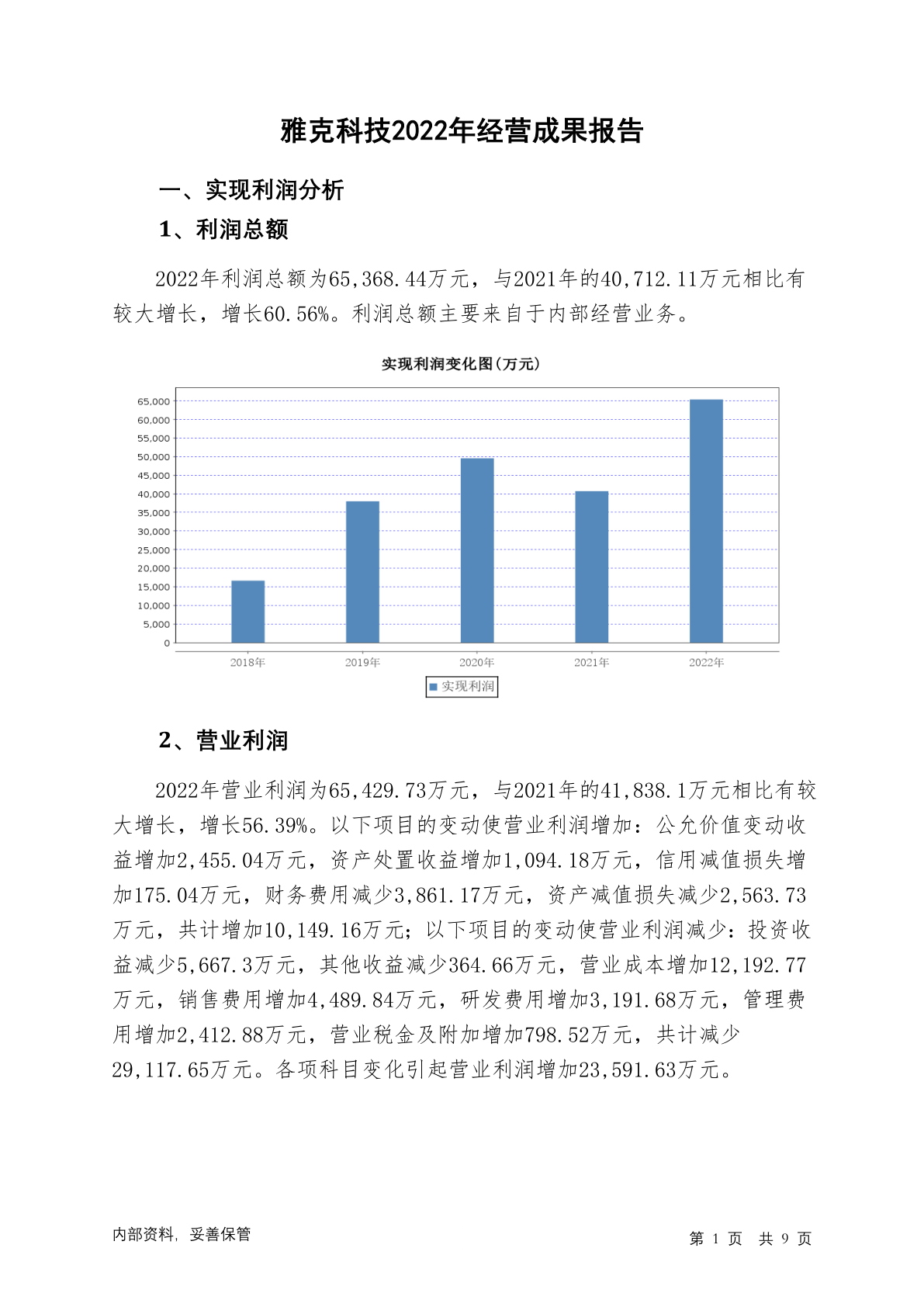 雅克科技2022年经营成果报告

一、实现利润分析

1、利润总额

2022年利润总额为65,368.44万元，与2021年的40,712.11万元相比有较大增长，增长60.56%。利润总额主要来自于内部经营业务。

实现利润变化图(万元)

65,000
60,000
55,000
50,000
45,000
40,000
35,000
30,000
25,000
20,000
15,000
10,000
5,000
0

2018年 2019年 2020年 2021年 2022年

实现利润

2、营业利润

2022年营业利润为65,429.73万元，与2021年的41,838.1万元相比有较大增长，增长56.39%。以下项目的变动使营业利润增加：公允价值变动收益增加2,455.04万元，资产处置收益增加1,094.18万元，信用减值损失增加175.04万元，财务费用减少3,861.17万元，资产减值损失减少2,563.73万元，共计增加10,149.16万元；以下项目的变动使营业利润减少：投资收益减少5,667.3万元，其他收益减少364.66万元，营业成本增加12,192.77万元，销售费用增加4,489.84万元，研发费用增加3,191.68万元，管理费用增加2,412.88万元，营业税金及附加增加798.52万元，共计减少29,117.65万元。各项科目变化引起营业利润增加23,591.63万元。

内部资料，妥善保管

第 1 页 共 9 页